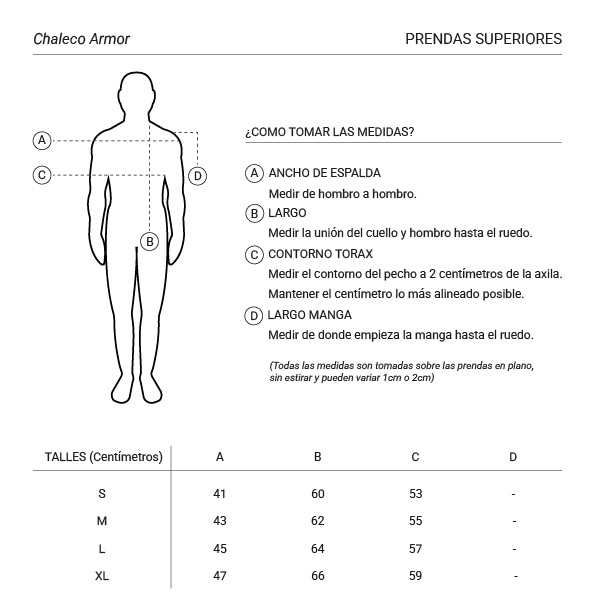 Chaleco Armor

PRENDAS SUPERIORES

A
C
D
B

¿COMO TOMAR LAS MEDIDAS?

A ANCHO DE ESPALDA
Medir de hombro a hombro.

B LARGO
Medir la unión del cuello y hombro hasta el ruedo.

C CONTORNO TORAX
Medir el contorno del pecho a 2 centímetros de la axila.
Mantener el centímetro lo más alineado posible.

D LARGO MANGA
Medir de donde empieza la manga hasta el ruedo.

(Todas las medidas son tomadas sobre las prendas en plano, sin estirar y pueden variar 1cm o 2cm)

| TALLES (Centímetros) | A | B | C | D |
|---|---|---|---|---|
| S | 41 | 60 | 53 | - |
| M | 43 | 62 | 55 | - |
| L | 45 | 64 | 57 | - |
| XL | 47 | 66 | 59 | - |